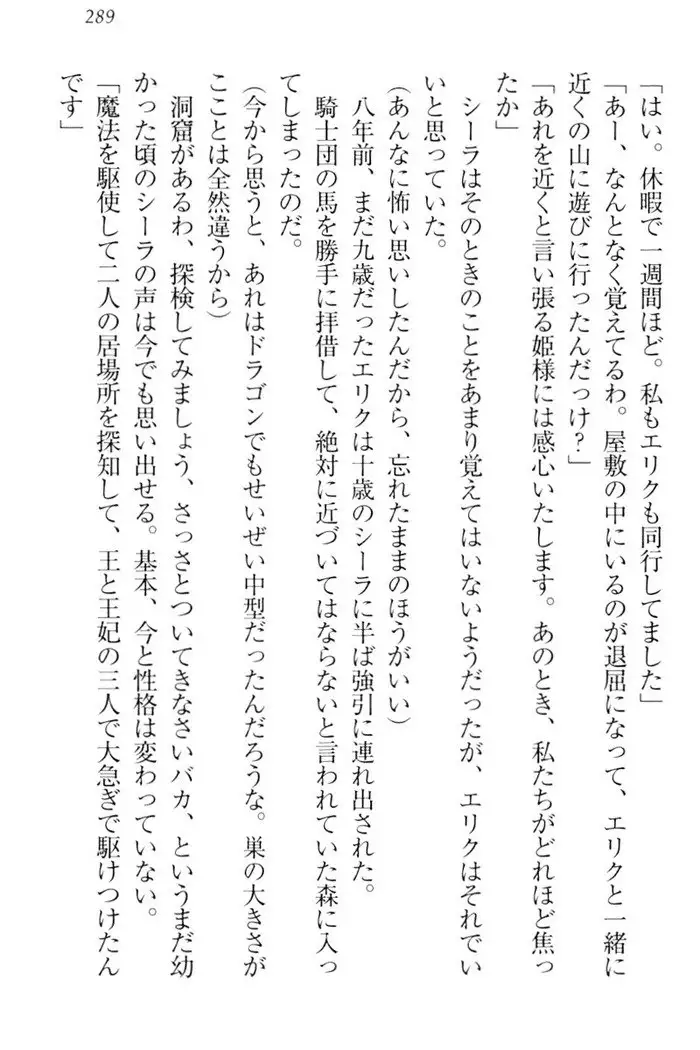 289

「はい。休暇で一週間ほど。私もエリクも同行してました」

「あー、なんとなく覚えてるわ。屋敷の中にいるのが退屈になって、エリクと一緒に近くの山に遊びに行ったんだっけ？」

「あれを近くと言い張る姫様には感心いたします。あのとき、私たちがどれほど焦ったか」

シーラはそのときのことをあまり覚えてはいないようだったが、エリクはそれでいいと思っていた。

（あんなに怖い思いしたんだから、忘れたままのほうがいい）

八年前、まだ九歳だったエリクは十歳のシーラに半ば強引に連れ出された。

騎士団の馬を勝手に拝借して、絶対に近づいてはならないと言われていた森に入ってしまったのだ。

（今から思うと、あれはドラゴンでもせいぜい中型だったんだろうな。巣の大きさがここと全然違うから）

洞窟があるわ、探検してみましょう、さっさとついてきなさいバカ、というまだ幼かった頃のシーラの声は今でも思い出せる。基本、今と性格は変わっていない。

「魔法を駆使して二人の居場所を探知して、王と王妃の三人で大急ぎで駆けつけたんです」